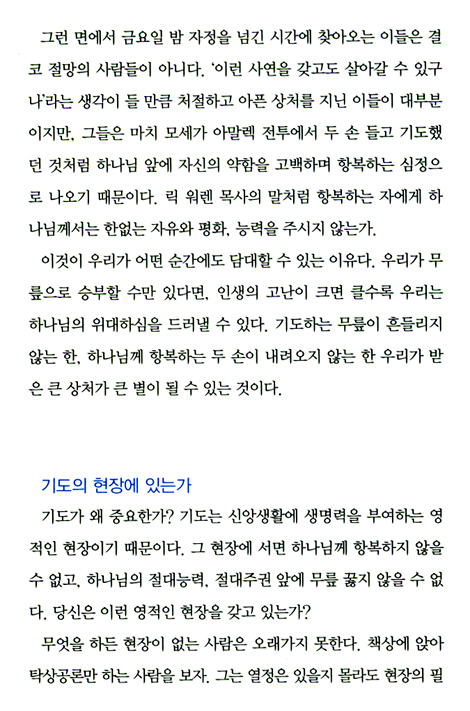 그런 면에서 금요일 밤 자정을 넘긴 시간에 찾아오는 이들은 결코 절망의 사람들이 아니다. '이런 사연을 갖고도 살아갈 수 있구나'라는 생각이 들 만큼 처절하고 아픈 상처를 지닌 이들이 대부분이지만, 그들은 마치 모세가 아말렉 전투에서 두 손 들고 기도했던 것처럼 하나님 앞에 자신의 약함을 고백하며 항복하는 심정으로 나오기 때문이다. 릭 워렌 목사의 말처럼 항복하는 자에게 하나님께서는 한없는 자유와 평화, 능력을 주시지 않는가.

이것이 우리가 어떤 순간에도 담대할 수 있는 이유다. 우리가 무릎으로 승부할 수만 있다면, 인생의 고난이 크면 클수록 우리는 하나님의 위대하심을 드러낼 수 있다. 기도하는 무릎이 흔들리지 않는 한, 하나님께 항복하는 두 손이 내려오지 않는 한 우리가 받은 큰 상처가 큰 별이 될 수 있는 것이다.

기도의 현장에 있는가

기도가 왜 중요한가? 기도는 신앙생활에 생명력을 부여하는 영적인 현장이기 때문이다. 그 현장에 서면 하나님께 항복하지 않을 수 없고, 하나님의 절대능력, 절대주권 앞에 무릎 꿇지 않을 수 없다. 당신은 이런 영적인 현장을 갖고 있는가?

무엇을 하든 현장이 없는 사람은 오래가지 못한다. 책상에 앉아 탁상공론만 하는 사람을 보자. 그는 열정은 있을지 몰라도 현장의 필